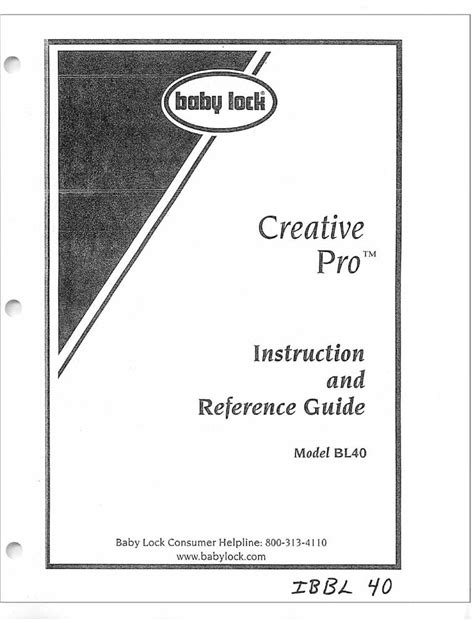 baby lock

Creative
Pro™

Instruction
and
Reference Guide

Model BL40

Baby Lock Consumer Helpline: 800-313-4110
www.babylock.com

IBBL 40